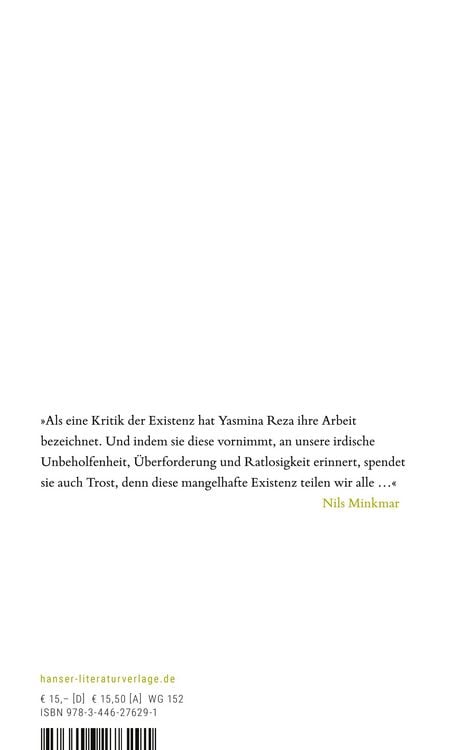 »Als eine Kritik der Existenz hat Yasmina Reza ihre Arbeit bezeichnet. Und indem sie diese vornimmt, an unsere irdische Unbeholfenheit, Überforderung und Ratlosigkeit erinnert, spendet sie auch Trost, denn diese mangelhafte Existenz teilen wir alle …«
Nils Minkmar

hanser-literaturverlage.de
€ 15,– [D] € 15,50 [A] WG 152
ISBN 978-3-446-27629-1